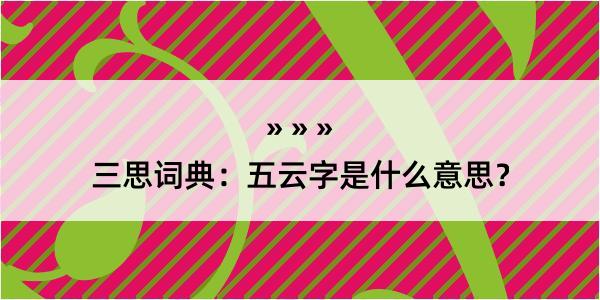 » » »

三思词典：五云字是什么意思？